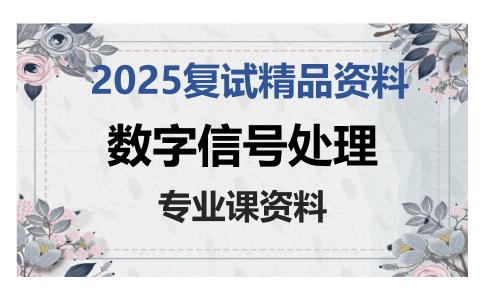 2025复试精品资料

数字信号处理

专业课资料